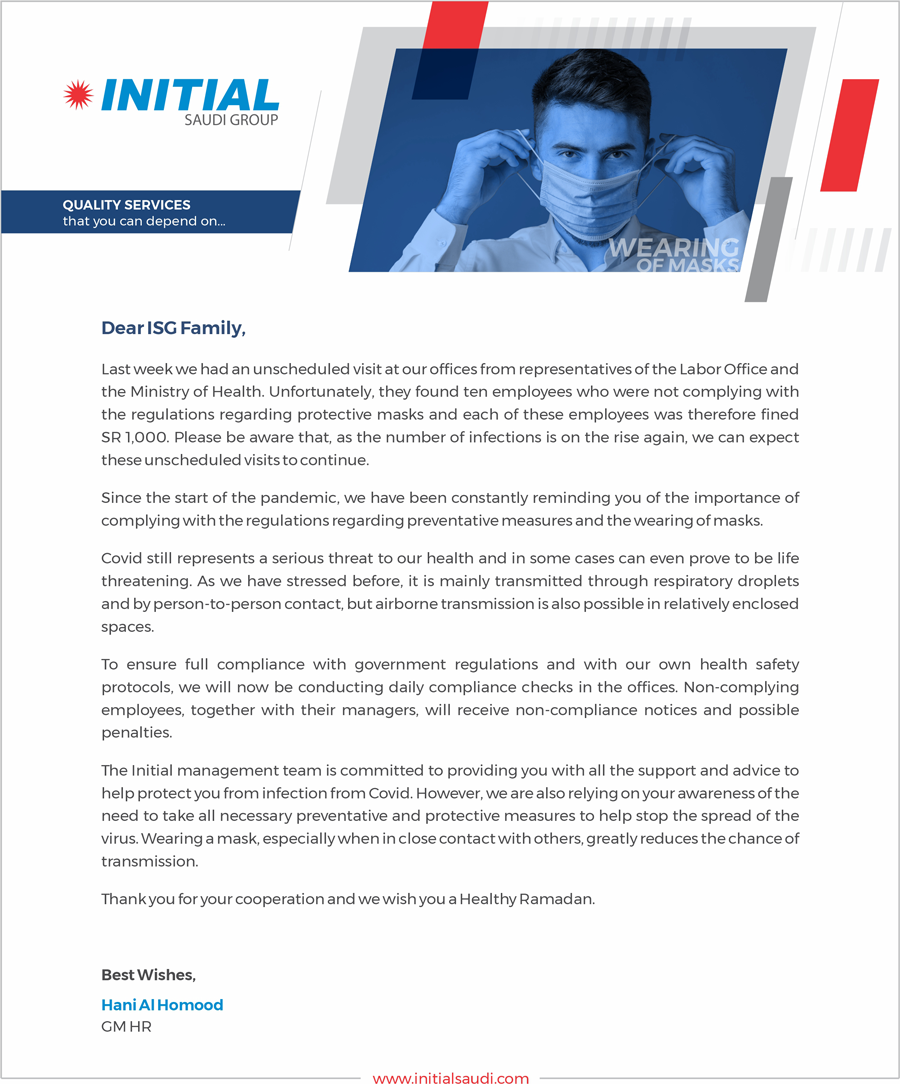 INITIAL
SAUDI GROUP

QUALITY SERVICES
that you can depend on...

WEARING OF MASKS

Dear ISG Family,

Last week we had an unscheduled visit at our offices from representatives of the Labor Office and the Ministry of Health. Unfortunately, they found ten employees who were not complying with the regulations regarding protective masks and each of these employees was therefore fined SR 1,000. Please be aware that, as the number of infections is on the rise again, we can expect these unscheduled visits to continue.

Since the start of the pandemic, we have been constantly reminding you of the importance of complying with the regulations regarding preventative measures and the wearing of masks.

Covid still represents a serious threat to our health and in some cases can even prove to be life threatening. As we have stressed before, it is mainly transmitted through respiratory droplets and by person-to-person contact, but airborne transmission is also possible in relatively enclosed spaces.

To ensure full compliance with government regulations and with our own health safety protocols, we will now be conducting daily compliance checks in the offices. Non-complying employees, together with their managers, will receive non-compliance notices and possible penalties.

The Initial management team is committed to providing you with all the support and advice to help protect you from infection from Covid. However, we are also relying on your awareness of the need to take all necessary preventative and protective measures to help stop the spread of the virus. Wearing a mask, especially when in close contact with others, greatly reduces the chance of transmission.

Thank you for your cooperation and we wish you a Healthy Ramadan.

Best Wishes,
Hani Al Homood
GM HR

www.initialsaudi.com